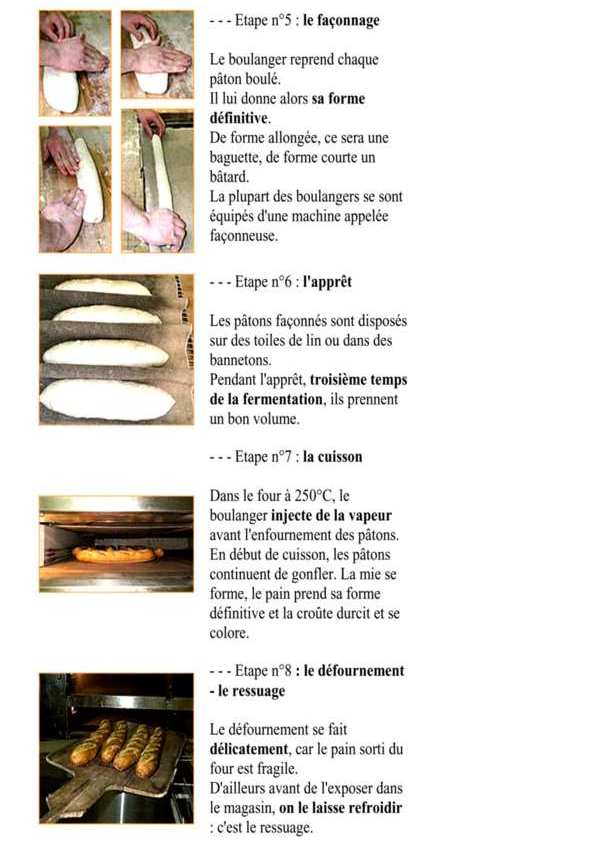 - - - Etape n°5 : le façonnage

Le boulanger reprend chaque pâton boulé.
Il lui donne alors sa forme définitive.
De forme allongée, ce sera une baguette, de forme courte un bâtard.
La plupart des boulangers se sont équipés d'une machine appelée façonneuse.

- - - Etape n°6 : l'apprêt

Les pâtons façonnés sont disposés sur des toiles de lin ou dans des bannetons.
Pendant l'apprêt, troisième temps de la fermentation, ils prennent un bon volume.

- - - Etape n°7 : la cuisson

Dans le four à 250°C, le boulanger injecte de la vapeur avant l'enfournement des pâtons.
En début de cuisson, les pâtons continuent de gonfler. La mie se forme, le pain prend sa forme définitive et la croûte durcit et se colore.

- - - Etape n°8 : le défournement - le ressuage

Le défournement se fait délicatement, car le pain sorti du four est fragile.
D'ailleurs avant de l'exposer dans le magasin, on le laisse refroidir : c'est le ressuage.